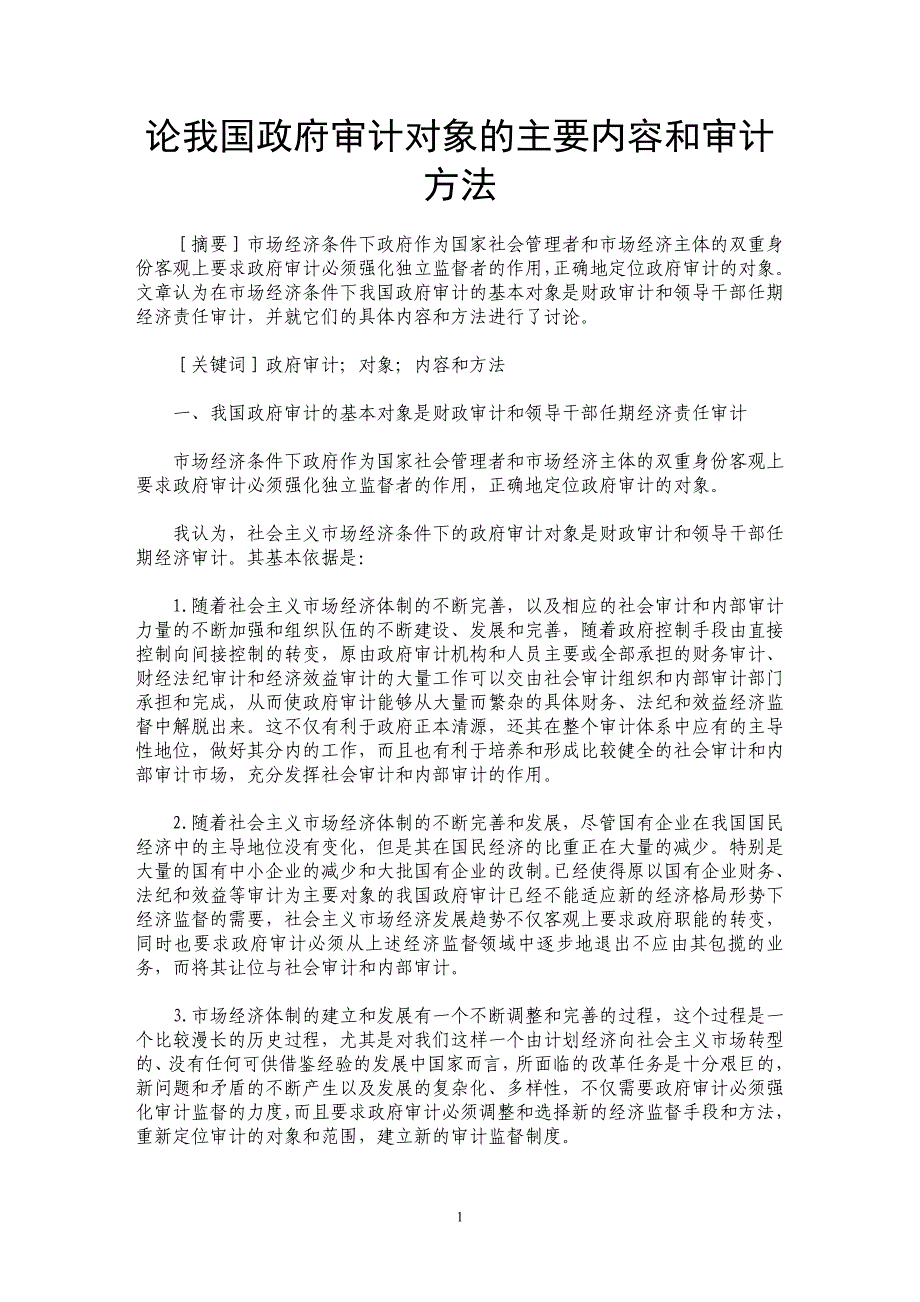 论我国政府审计对象的主要内容和审计方法

［摘要］市场经济条件下政府作为国家社会管理者和市场经济主体的双重身份客观上要求政府审计必须强化独立监督者的作用，正确地定位政府审计的对象。文章认为在市场经济条件下我国政府审计的基本对象是财政审计和领导干部任期经济责任审计，并就它们的具体内容和方法进行了讨论。

［关键词］政府审计；对象；内容和方法

一、我国政府审计的基本对象是财政审计和领导干部任期经济责任审计

市场经济条件下政府作为国家社会管理者和市场经济主体的双重身份客观上要求政府审计必须强化独立监督者的作用，正确地定位政府审计的对象。

我认为，社会主义市场经济条件下的政府审计对象是财政审计和领导干部任期经济审计。其基本依据是：

1.随着社会主义市场经济体制的不断完善，以及相应的社会审计和内部审计力量的不断加强和组织队伍的不断建设、发展和完善，随着政府控制手段由直接控制向间接控制的转变，原由政府审计机构和人员主要或全部承担的财务审计、财经法纪审计和经济效益审计的大量工作可以交由社会审计组织和内部审计部门承担和完成，从而使政府审计能够从大量而繁杂的具体财务、法纪和效益经济监督中解脱出来。这不仅有利于政府正本清源，还其在整个审计体系中应有的主导性地位，做好其分内的工作，而且也有利于培养和形成比较健全的社会审计和内部审计市场，充分发挥社会审计和内部审计的作用。

2.随着社会主义市场经济体制的不断完善和发展，尽管国有企业在我国国民经济中的主导地位没有变化，但是其在国民经济的比重正在大量的减少。特别是大量的国有中小企业的减少和大批国有企业的改制。已经使得原以国有企业财务、法纪和效益等审计为主要对象的我国政府审计已经不能适应新的经济格局形势下经济监督的需要，社会主义市场经济发展趋势不仅客观上要求政府职能的转变，同时也要求政府审计必须从上述经济监督领域中逐步地退出不应由其包揽的业务，而将其让位与社会审计和内部审计。

3.市场经济体制的建立和发展有一个不断调整和完善的过程，这个过程是一个比较漫长的历史过程，尤其是对我们这样一个由计划经济向社会主义市场转型的、没有任何可供借鉴经验的发展中国家而言，所面临的改革任务是十分艰巨的，新问题和矛盾的不断产生以及发展的复杂化、多样性，不仅需要政府审计必须强化审计监督的力度，而且要求政府审计必须调整和选择新的经济监督手段和方法，重新定位审计的对象和范围，建立新的审计监督制度。

1